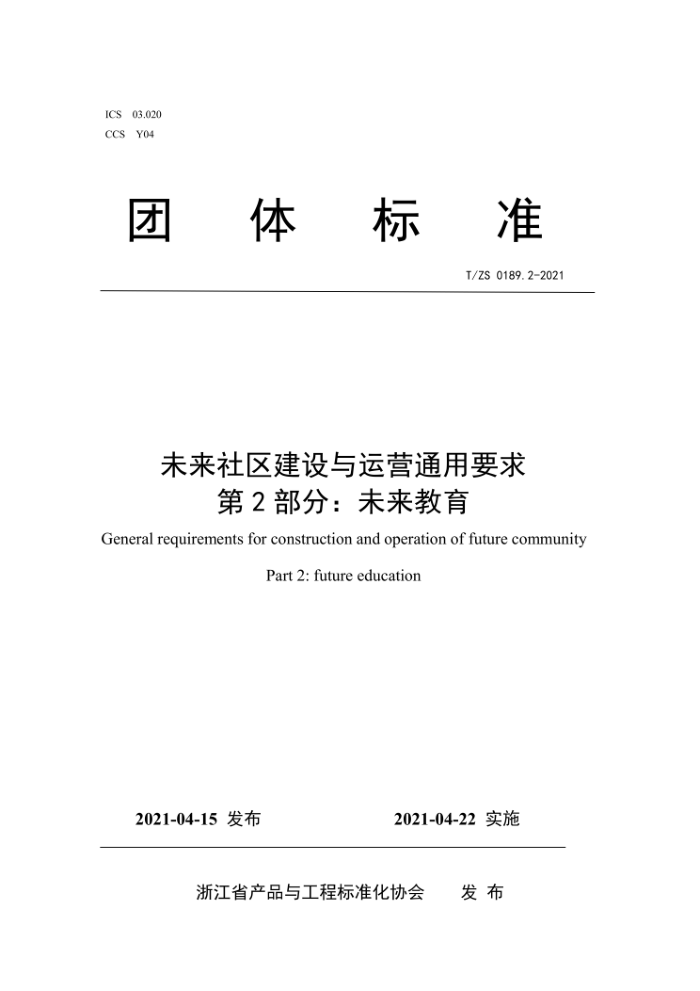 ICS 03.020
CCS Y04

团 体 标 准

T/ZS 0189.2-2021

未来社区建设与运营通用要求
第 2 部分：未来教育

General requirements for construction and operation of future community

Part 2: future education

2021-04-15 发布

2021-04-22 实施

浙江省产品与工程标准化协会 发 布